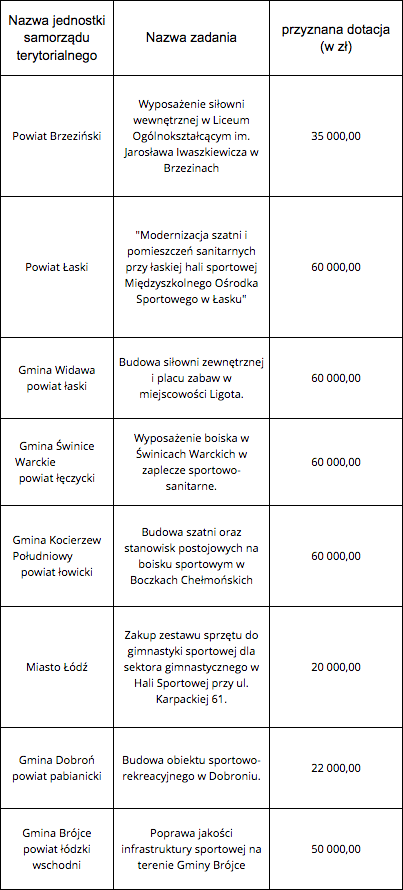 | Nazwa jednostki samorządu terytorialnego | Nazwa zadania | przyznana dotacja (w zł) |
|---|---|---|
| Powiat Brzeziński | Wyposażenie siłowni wewnętrznej w Liceum Ogólnokształcącym im. Jarosława Iwaszkiewicza w Brzezinach | 35 000,00 |
| Powiat Łaski | "Modernizacja szatni i pomieszczeń sanitarnych przy łaskiej hali sportowej Międzyszkolnego Ośrodka Sportowego w Łasku" | 60 000,00 |
| Gmina Widawa powiat łaski | Budowa siłowni zewnętrznej i placu zabaw w miejscowości Ligota. | 60 000,00 |
| Gmina Świnice Warckie powiat łęczycki | Wyposażenie boiska w Świnicach Warckich w zaplecze sportowo-sanitarne. | 60 000,00 |
| Gmina Kocierzew Południowy powiat łowicki | Budowa szatni oraz stanowisk postojowych na boisku sportowym w Boczkach Chełmońskich | 60 000,00 |
| Miasto Łódź | Zakup zestawu sprzętu do gimnastyki sportowej dla sektora gimnastycznego w Hali Sportowej przy ul. Karpackiej 61. | 20 000,00 |
| Gmina Dobroń powiat pabianicki | Budowa obiektu sportowo-rekreacyjnego w Dobroniu. | 22 000,00 |
| Gmina Brójce powiat łódzki wschodni | Poprawa jakości infrastruktury sportowej na terenie Gminy Brójce | 50 000,00 |